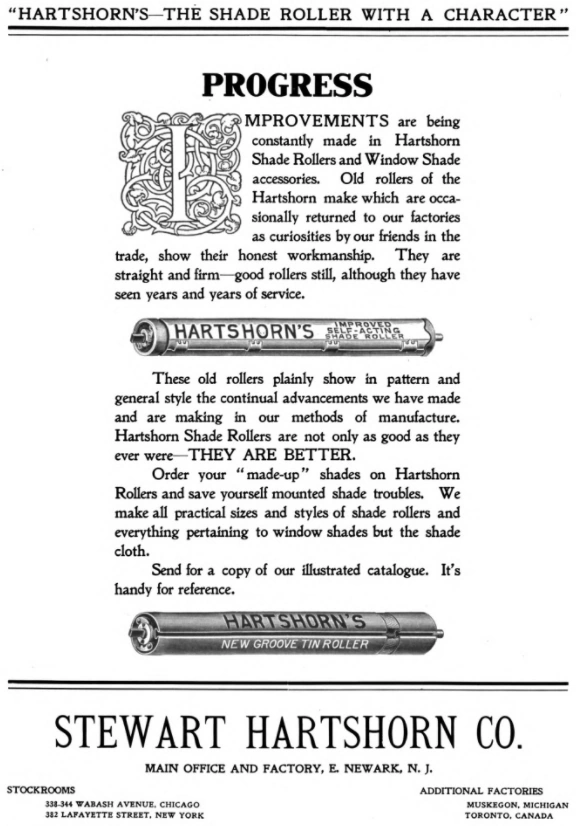 "HARTSHORN'S—THE SHADE ROLLER WITH A CHARACTER"

PROGRESS

IMPROVEMENTS are being constantly made in Hartshorn Shade Rollers and Window Shade accessories. Old rollers of the Hartshorn make which are occasionally returned to our factories as curiosities by our friends in the trade, show their honest workmanship. They are straight and firm—good rollers still, although they have seen years and years of service.

HARTSHORN'S IMPROVED SELF-ACTING SHADE ROLLER

These old rollers plainly show in pattern and general style the continual advancements we have made and are making in our methods of manufacture. Hartshorn Shade Rollers are not only as good as they ever were—THEY ARE BETTER.

Order your "made-up" shades on Hartshorn Rollers and save yourself mounted shade troubles. We make all practical sizes and styles of shade rollers and everything pertaining to window shades but the shade cloth.

Send for a copy of our illustrated catalogue. It's handy for reference.

HARTSHORN'S
NEW GROOVE TIN ROLLER

STEWART HARTSHORN CO.

MAIN OFFICE AND FACTORY, E. NEWARK, N. J.

STOCKROOMS
338-344 WABASH AVENUE, CHICAGO
382 LAFAYETTE STREET, NEW YORK

ADDITIONAL FACTORIES
MUSKEGON, MICHIGAN
TORONTO, CANADA